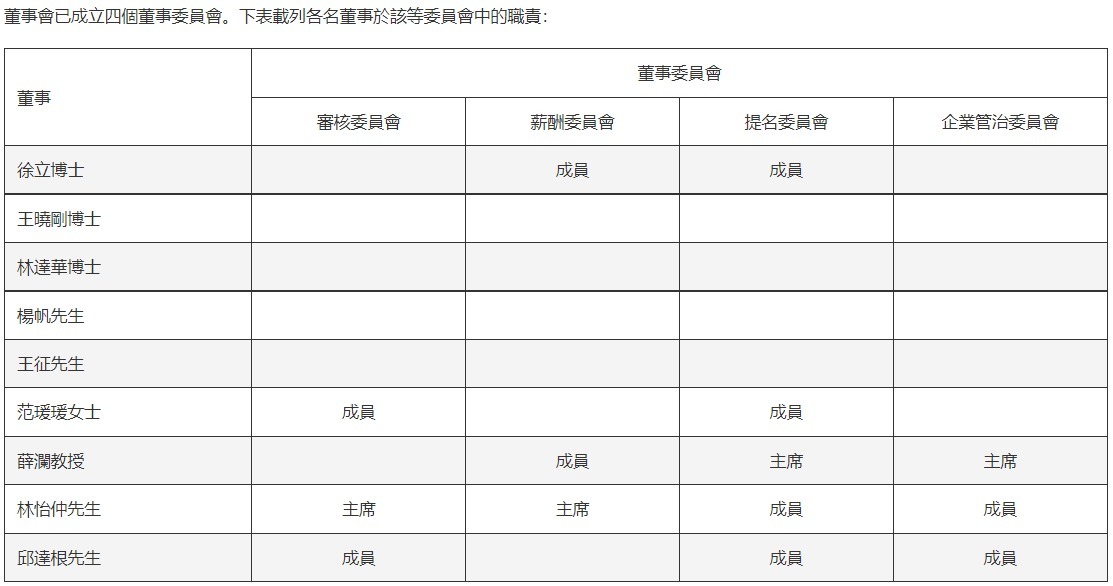 董事會已成立四個董事委員會。下表載列各名董事於該等委員會中的職責：

| 董事 | 董事委員會 | | | |
|---|---|---|---|---|
| | 審核委員會 | 薪酬委員會 | 提名委員會 | 企業管治委員會 |
| 徐立博士 | | 成員 | 成員 | |
| 王曉剛博士 | | | | |
| 林達華博士 | | | | |
| 楊帆先生 | | | | |
| 王征先生 | | | | |
| 范瑗瑗女士 | 成員 | | 成員 | |
| 薛瀾教授 | | 成員 | 主席 | 主席 |
| 林怡仲先生 | 主席 | 主席 | 成員 | 成員 |
| 邱達根先生 | 成員 | | 成員 | 成員 |